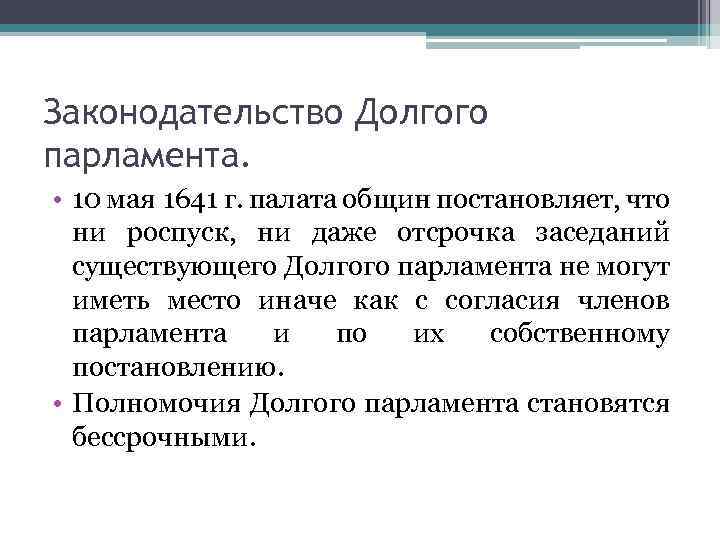 Законодательство Долгого парламента.

• 10 мая 1641 г. палата общин постановляет, что ни роспуск, ни даже отсрочка заседаний существующего Долгого парламента не могут иметь место иначе как с согласия членов парламента и по их собственному постановлению.

• Полномочия Долгого парламента становятся бессрочными.